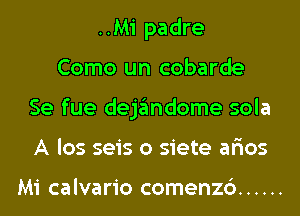 ..Mi padre
Como un cobarde
Se fue dejándome sola
A los seis o siete años
Mi calvario comenzó......